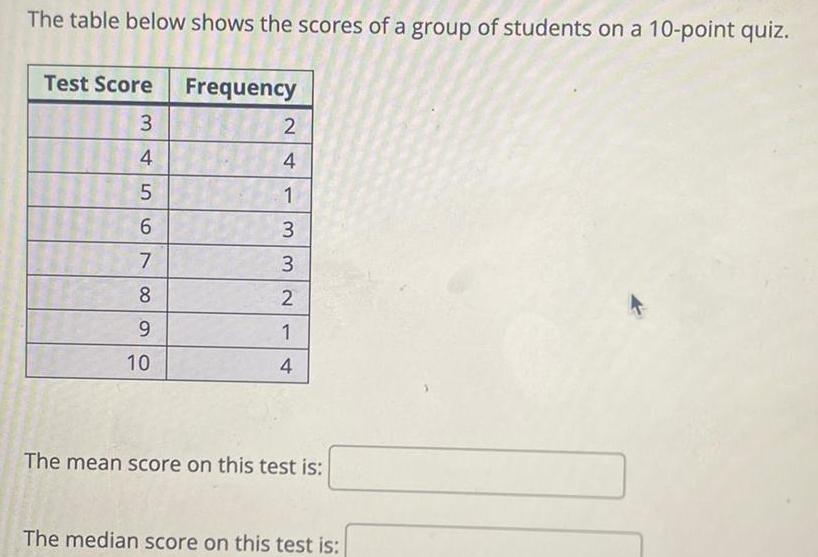 The table below shows the scores of a group of students on a 10-point quiz.

| Test Score | Frequency |
|---|---|
| 3 | 2 |
| 4 | 4 |
| 5 | 1 |
| 6 | 3 |
| 7 | 3 |
| 8 | 2 |
| 9 | 1 |
| 10 | 4 |

The mean score on this test is:

The median score on this test is: